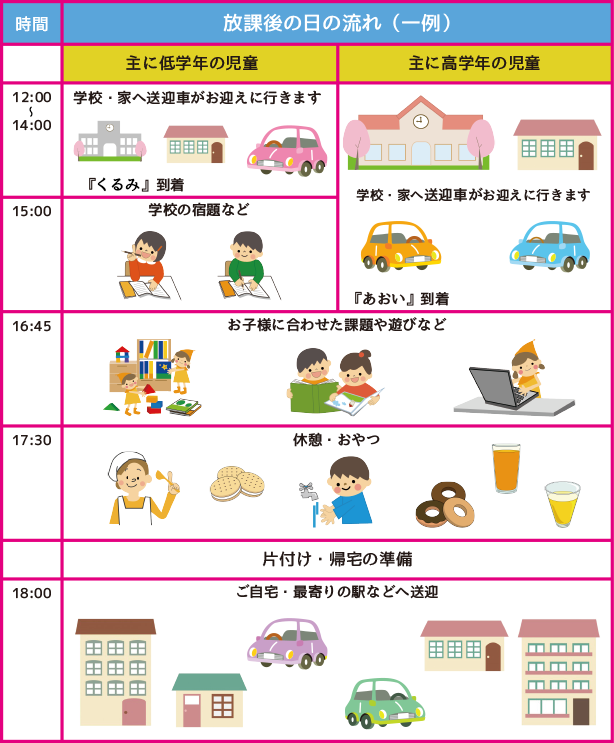 | 時間 | 放課後の日の流れ（一例） | |
|---|---|---|
| | 主に低学年の児童 | 主に高学年の児童 |
| 12:00 ~ 14:00 | 学校・家へ送迎車がお迎えに行きます 『くるみ』到着 | 学校・家へ送迎車がお迎えに行きます 『あおい』到着 |
| 15:00 | 学校の宿題など | |
| 16:45 | お子様に合わせた課題や遊びなど | |
| 17:30 | 休憩・おやつ | |
| | 片付け・帰宅の準備 | |
| 18:00 | ご自宅・最寄りの駅などへ送迎 | |